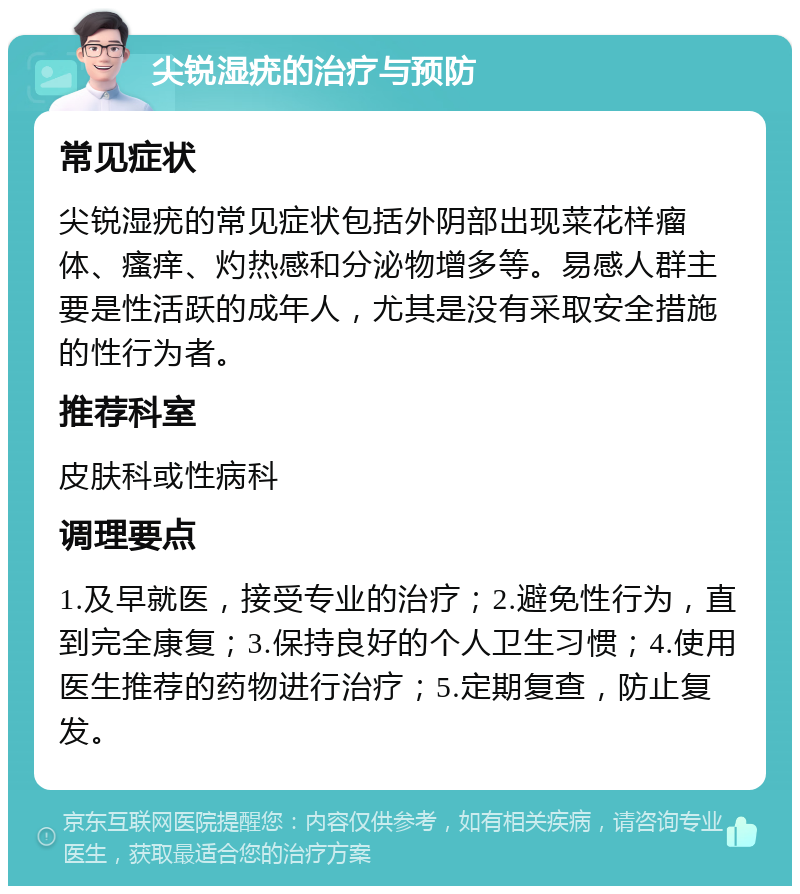 尖锐湿疣的治疗与预防

常见症状

尖锐湿疣的常见症状包括外阴部出现菜花样瘤体、瘙痒、灼热感和分泌物增多等。易感人群主要是性活跃的成年人，尤其是没有采取安全措施的性行为者。

推荐科室

皮肤科或性病科

调理要点

1.及早就医，接受专业的治疗；2.避免性行为，直到完全康复；3.保持良好的个人卫生习惯；4.使用医生推荐的药物进行治疗；5.定期复查，防止复发。

京东互联网医院提醒您：内容仅供参考，如有相关疾病，请咨询专业医生，获取最适合您的治疗方案